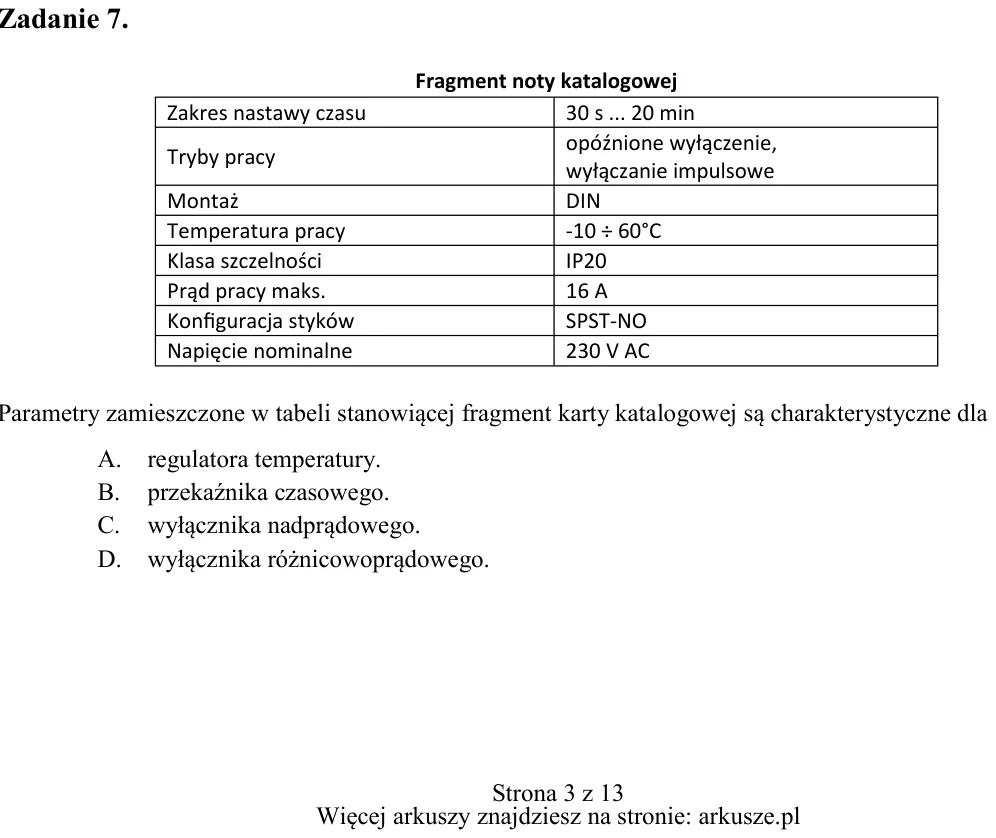 Zadanie 7.

Fragment noty katalogowej

| Zakres nastawy czasu | 30 s ... 20 min |
|---|---|
| Tryby pracy | opóźnione wyłączenie, wyłączanie impulsowe |
| Montaż | DIN |
| Temperatura pracy | -10 ÷ 60°C |
| Klasa szczelności | IP20 |
| Prąd pracy maks. | 16 A |
| Konfiguracja styków | SPST-NO |
| Napięcie nominalne | 230 V AC |

Parametry zamieszczone w tabeli stanowiącej fragment karty katalogowej są charakterystyczne dla

A. regulatora temperatury.
B. przekaźnika czasowego.
C. wyłącznika nadprądowego.
D. wyłącznika różnicowoprądowego.

Strona 3 z 13
Więcej arkuszy znajdziesz na stronie: arkusze.pl